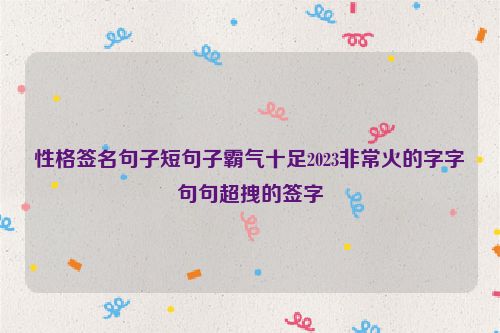 性格签名句子短句子霸气十足2023非常火的字字句句超拽的签字